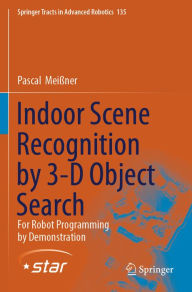 Springer Tracts in Advanced Robotics 135

Pascal Meißner

Indoor Scene Recognition by 3-D Object Search

For Robot Programming by Demonstration

star

Springer